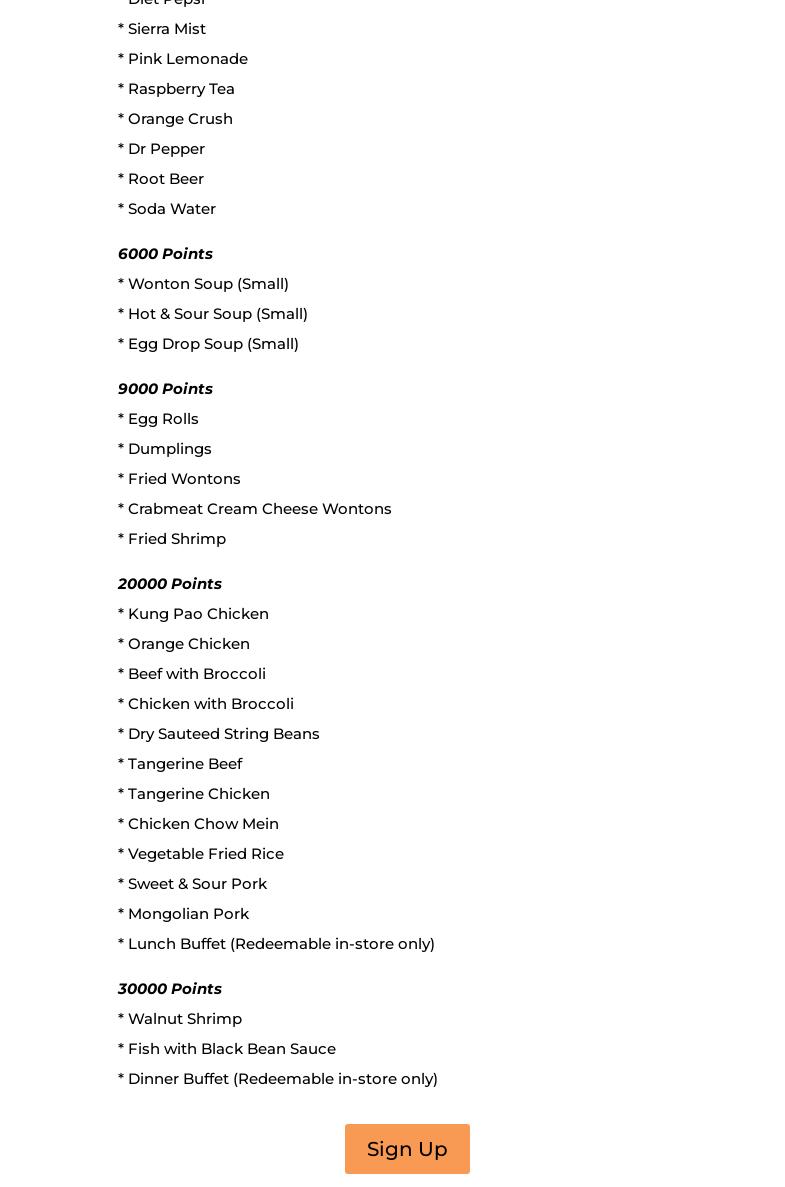 * Diet Pepsi
* Sierra Mist
* Pink Lemonade
* Raspberry Tea
* Orange Crush
* Dr Pepper
* Root Beer
* Soda Water

6000 Points
* Wonton Soup (Small)
* Hot & Sour Soup (Small)
* Egg Drop Soup (Small)

9000 Points
* Egg Rolls
* Dumplings
* Fried Wontons
* Crabmeat Cream Cheese Wontons
* Fried Shrimp

20000 Points
* Kung Pao Chicken
* Orange Chicken
* Beef with Broccoli
* Chicken with Broccoli
* Dry Sauteed String Beans
* Tangerine Beef
* Tangerine Chicken
* Chicken Chow Mein
* Vegetable Fried Rice
* Sweet & Sour Pork
* Mongolian Pork
* Lunch Buffet (Redeemable in-store only)

30000 Points
* Walnut Shrimp
* Fish with Black Bean Sauce
* Dinner Buffet (Redeemable in-store only)

Sign Up